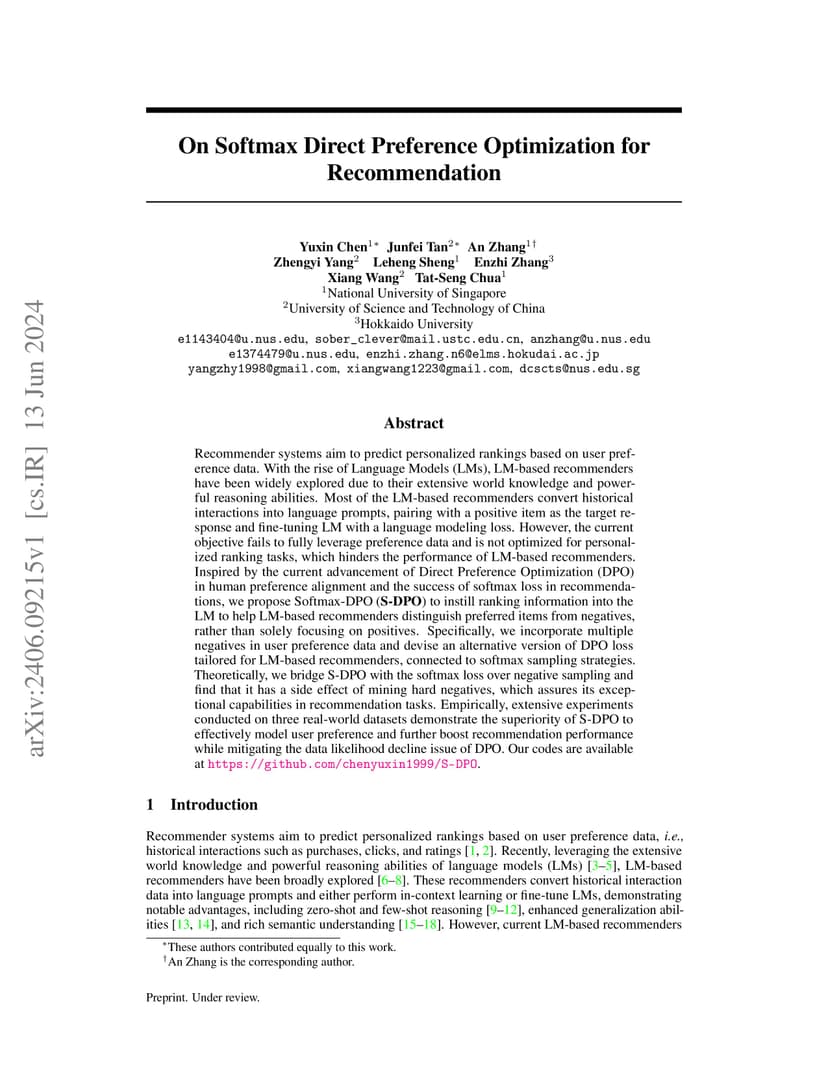 arXiv:2406.09215v1 [cs.IR] 13 Jun 2024

On Softmax Direct Preference Optimization for Recommendation

Yuxin Chen$^{1*}$ Junfei Tan$^{2*}$ An Zhang$^{1\dagger}$
Zhengyi Yang$^{2}$ Leheng Sheng$^{1}$ Enzhi Zhang$^{3}$
Xiang Wang$^{2}$ Tat-Seng Chua$^{1}$
$^{1}$National University of Singapore
$^{2}$University of Science and Technology of China
$^{3}$Hokkaido University
e1143404@u.nus.edu, sober_clever@mail.ustc.edu.cn, anzhang@u.nus.edu
e1374479@u.nus.edu, enzhi.zhang.n6@elms.hokudai.ac.jp
yangzhy1998@gmail.com, xiangwang1223@gmail.com, dcscts@nus.edu.sg

Abstract

Recommender systems aim to predict personalized rankings based on user preference data. With the rise of Language Models (LMs), LM-based recommenders have been widely explored due to their extensive world knowledge and powerful reasoning abilities. Most of the LM-based recommenders convert historical interactions into language prompts, pairing with a positive item as the target response and fine-tuning LM with a language modeling loss. However, the current objective fails to fully leverage preference data and is not optimized for personalized ranking tasks, which hinders the performance of LM-based recommenders. Inspired by the current advancement of Direct Preference Optimization (DPO) in human preference alignment and the success of softmax loss in recommendations, we propose Softmax-DPO (S-DPO) to instill ranking information into the LM to help LM-based recommenders distinguish preferred items from negatives, rather than solely focusing on positives. Specifically, we incorporate multiple negatives in user preference data and devise an alternative version of DPO loss tailored for LM-based recommenders, connected to softmax sampling strategies. Theoretically, we bridge S-DPO with the softmax loss over negative sampling and find that it has a side effect of mining hard negatives, which assures its exceptional capabilities in recommendation tasks. Empirically, extensive experiments conducted on three real-world datasets demonstrate the superiority of S-DPO to effectively model user preference and further boost recommendation performance while mitigating the data likelihood decline issue of DPO. Our codes are available at https://github.com/chenyuxin1999/S-DPO.

1 Introduction

Recommender systems aim to predict personalized rankings based on user preference data, i.e., historical interactions such as purchases, clicks, and ratings [1, 2]. Recently, leveraging the extensive world knowledge and powerful reasoning abilities of language models (LMs) [3–5], LM-based recommenders have been broadly explored [6–8]. These recommenders convert historical interaction data into language prompts and either perform in-context learning or fine-tune LMs, demonstrating notable advantages, including zero-shot and few-shot reasoning [9–12], enhanced generalization abilities [13, 14], and rich semantic understanding [15–18]. However, current LM-based recommenders

$^{*}$These authors contributed equally to this work.
$^{\dagger}$An Zhang is the corresponding author.

Preprint. Under review.